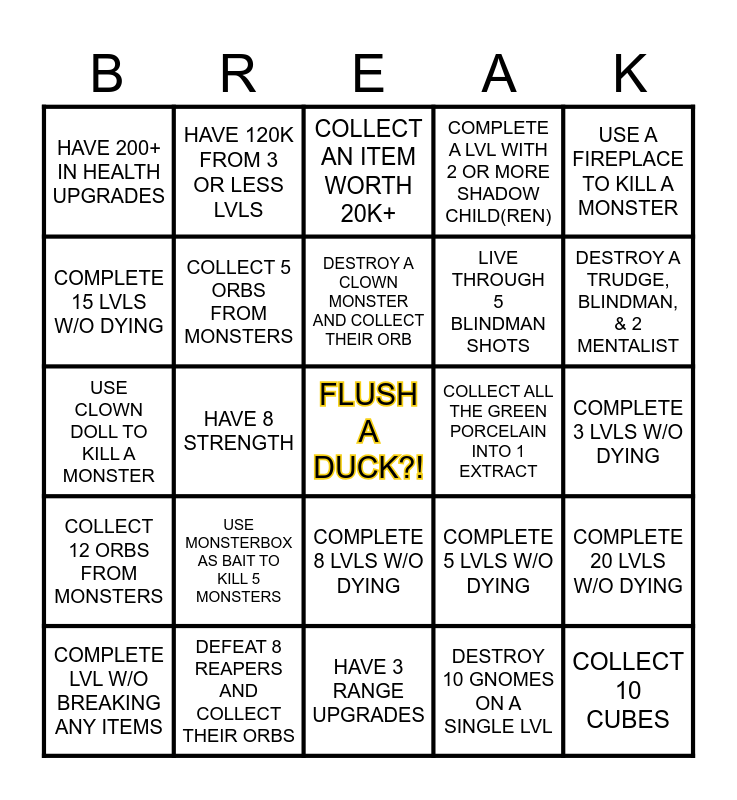 | B | R | E | A | K |
|---|---|---|---|---|
| HAVE 200+ IN HEALTH UPGRADES | HAVE 120K FROM 3 OR LESS LVLS | COLLECT AN ITEM WORTH 20K+ | COMPLETE A LVL WITH 2 OR MORE SHADOW CHILD(REN) | USE A FIREPLACE TO KILL A MONSTER |
| COMPLETE 15 LVLS W/O DYING | COLLECT 5 ORBS FROM MONSTERS | DESTROY A CLOWN MONSTER AND COLLECT THEIR ORB | LIVE THROUGH 5 BLINDMAN SHOTS | DESTROY A TRUDGE, BLINDMAN, & 2 MENTALIST |
| USE CLOWN DOLL TO KILL A MONSTER | HAVE 8 STRENGTH | FLUSH A DUCK?! | COLLECT ALL THE GREEN PORCELAIN INTO 1 EXTRACT | COMPLETE 3 LVLS W/O DYING |
| COLLECT 12 ORBS FROM MONSTERS | USE MONSTERBOX AS BAIT TO KILL 5 MONSTERS | COMPLETE 8 LVLS W/O DYING | COMPLETE 5 LVLS W/O DYING | COMPLETE 20 LVLS W/O DYING |
| COMPLETE LVL W/O BREAKING ANY ITEMS | DEFEAT 8 REAPERS AND COLLECT THEIR ORBS | HAVE 3 RANGE UPGRADES | DESTROY 10 GNOMES ON A SINGLE LVL | COLLECT 10 CUBES |